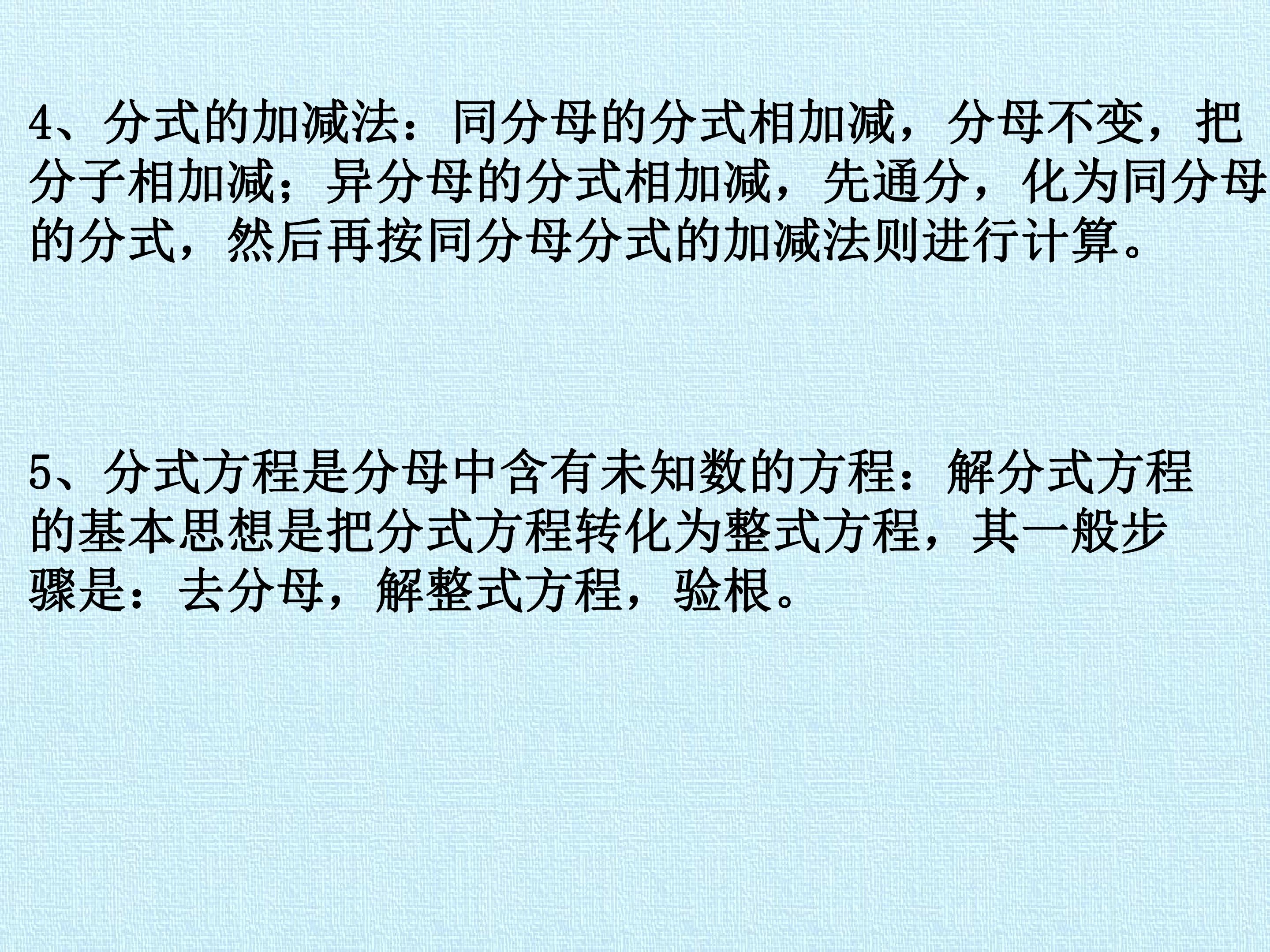 4、分式的加减法：同分母的分式相加减，分母不变，把分子相加减；异分母的分式相加减，先通分，化为同分母的分式，然后再按同分母分式的加减法则进行计算。

5、分式方程是分母中含有未知数的方程：解分式方程的基本思想是把分式方程转化为整式方程，其一般步骤是：去分母，解整式方程，验根。